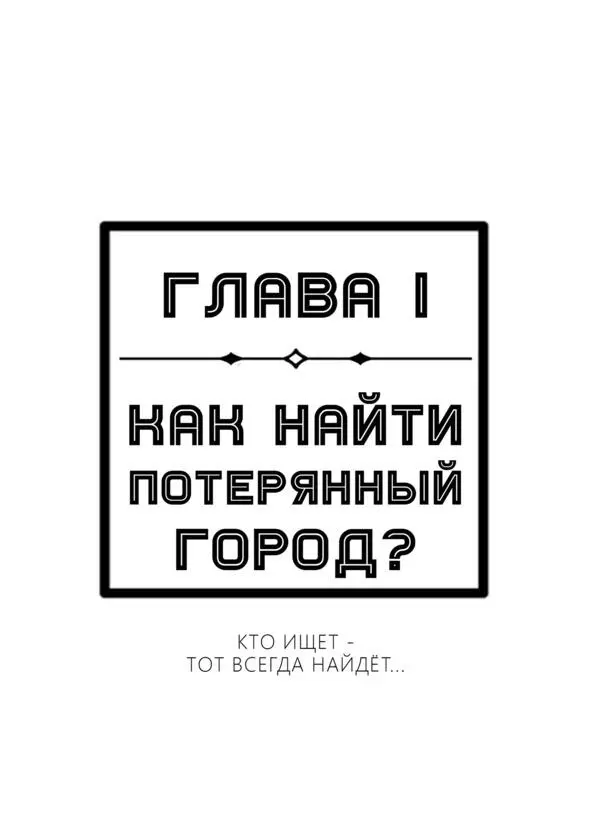 ГЛАВА I

КАК НАЙТИ ПОТЕРЯННЫЙ ГОРОД?

КТО ИЩЕТ -
ТОТ ВСЕГДА НАЙДЁТ...